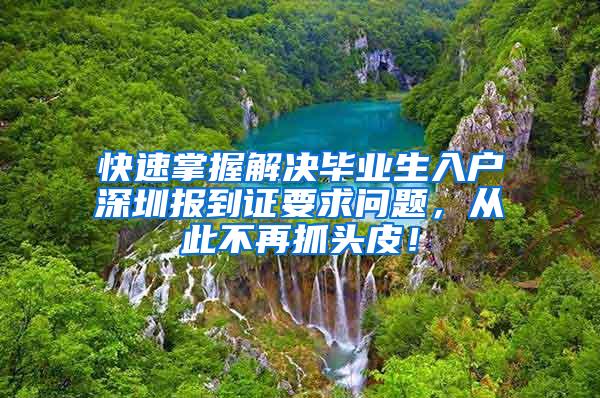 快速掌握解决毕业生入户深圳报到证要求问题，从此不再抓头皮！